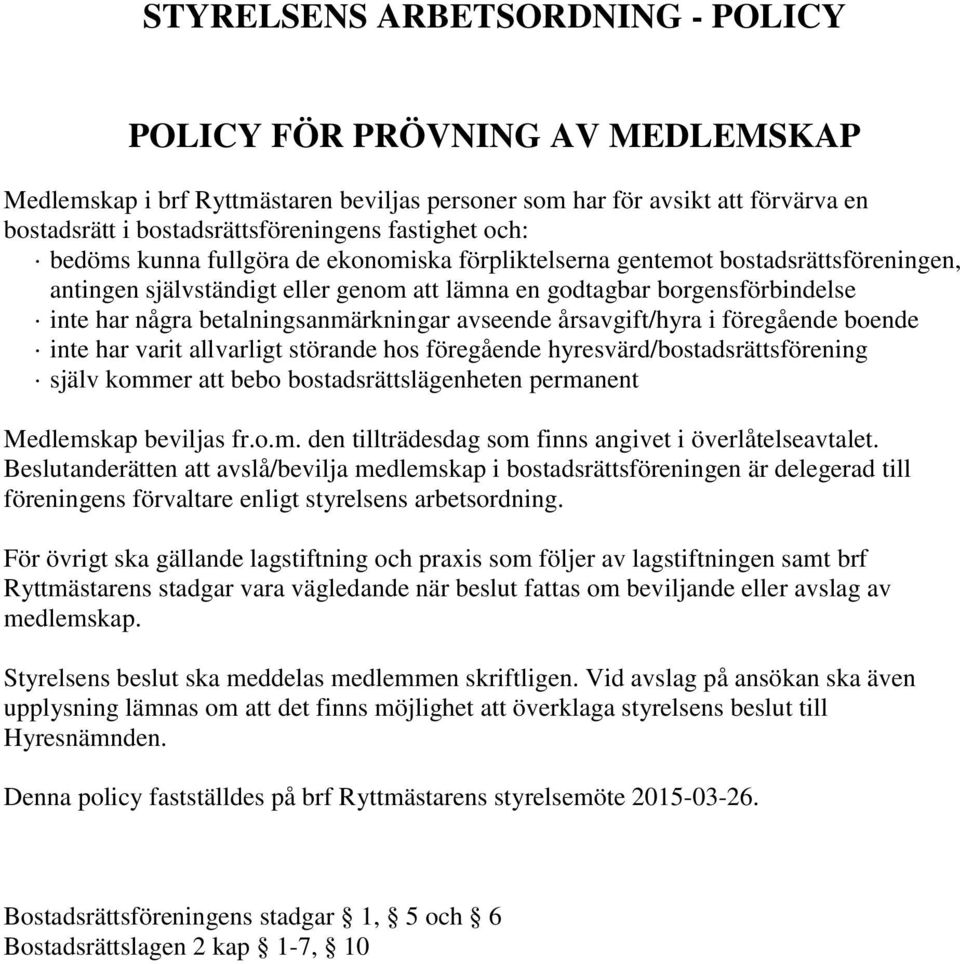 STYRELSENS ARBETSORDNING - POLICY

POLICY FÖR PRÖVNING AV MEDLEMSKAP

Medlemskap i brf Ryttmästaren beviljas personer som har för avsikt att förvärva en bostadsrätt i bostadsrättsföreningens fastighet och:
· bedöms kunna fullgöra de ekonomiska förpliktelserna gentemot bostadsrättsföreningen, antingen självständigt eller genom att lämna en godtagbar borgensförbindelse
· inte har några betalningsanmärkningar avseende årsavgift/hyra i föregående boende
· inte har varit allvarligt störande hos föregående hyresvärd/bostadsrättsförening
· själv kommer att bebo bostadsrättslägenheten permanent

Medlemskap beviljas fr.o.m. den tillträdesdag som finns angivet i överlåtelseavtalet. Beslutanderätten att avslå/bevilja medlemskap i bostadsrättsföreningen är delegerad till föreningens förvaltare enligt styrelsens arbetsordning.

För övrigt ska gällande lagstiftning och praxis som följer av lagstiftningen samt brf Ryttmästarens stadgar vara vägledande när beslut fattas om beviljande eller avslag av medlemskap.

Styrelsens beslut ska meddelas medlemmen skriftligen. Vid avslag på ansökan ska även upplysning lämnas om att det finns möjlighet att överklaga styrelsens beslut till Hyresnämnden.

Denna policy fastställdes på brf Ryttmästarens styrelsemöte 2015-03-26.

Bostadsrättsföreningens stadgar § 1, § 5 och § 6
Bostadsrättslagen 2 kap § 1-7, § 10